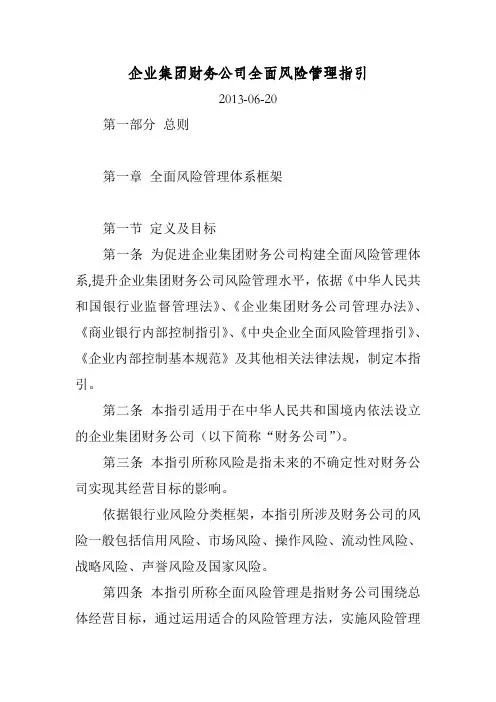 企业集团财务公司全面风险管理指引

2013-06-20

第一部分 总则

第一章 全面风险管理体系框架

第一节 定义及目标

第一条 为促进企业集团财务公司构建全面风险管理体系,提升企业集团财务公司风险管理水平，依据《中华人民共和国银行业监督管理法》、《企业集团财务公司管理办法》、《商业银行内部控制指引》、《中央企业全面风险管理指引》、《企业内部控制基本规范》及其他相关法律法规，制定本指引。

第二条 本指引适用于在中华人民共和国境内依法设立的企业集团财务公司（以下简称“财务公司”）。

第三条 本指引所称风险是指未来的不确定性对财务公司实现其经营目标的影响。

依据银行业风险分类框架，本指引所涉及财务公司的风险一般包括信用风险、市场风险、操作风险、流动性风险、战略风险、声誉风险及国家风险。

第四条 本指引所称全面风险管理是指财务公司围绕总体经营目标，通过运用适合的风险管理方法，实施风险管理